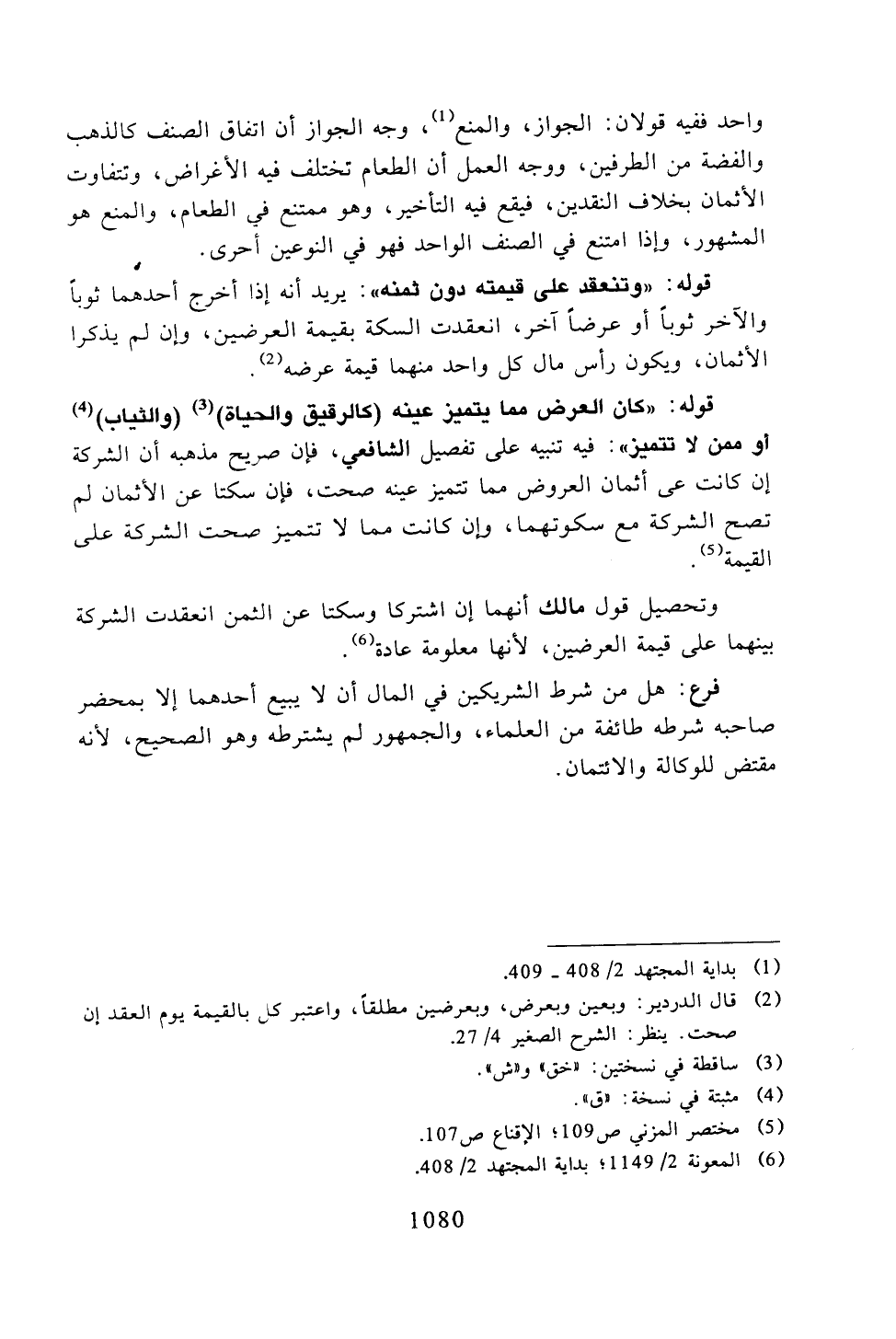 واحد ففيه قولان: الجواز، والمنع$^{(1)}$، وجه الجواز أن اتفاق الصنف كالذهب والفضة من الطرفين، ووجه العمل أن الطعام تختلف فيه الأغراض، وتتفاوت الأثمان بخلاف النقدين، فيقع فيه التأخير، وهو ممتنع في الطعام، والمنع هو المشهور، وإذا امتنع في الصنف الواحد فهو في النوعين أحرى.

قوله: «وتنعقد على قيمته دون ثمنه»: يريد أنه إذا أخرج أحدهما ثوباً والآخر ثوباً أو عرضاً آخر، انعقدت السكة بقيمة العرضين، وإن لم يذكرا الأثمان، ويكون رأس مال كل واحد منهما قيمة عرضه$^{(2)}$.

قوله: «كان العرض مما يتميز عينه (كالرقيق والحياة)$^{(3)}$ (والثياب)$^{(4)}$ أو ممن لا تتميز»: فيه تنبيه على تفصيل الشافعي، فإن صريح مذهبه أن الشركة إن كانت عى أثمان العروض مما تتميز عينه صحت، فإن سكتا عن الأثمان لم تصح الشركة مع سكوتهما، وإن كانت مما لا تتميز صحت الشركة على القيمة$^{(5)}$.

وتحصيل قول مالك أنهما إن اشتركا وسكتا عن الثمن انعقدت الشركة بينهما على قيمة العرضين، لأنها معلومة عادة$^{(6)}$.

فرع: هل من شرط الشريكين في المال أن لا يبيع أحدهما إلا بمحضر صاحبه شرطه طائفة من العلماء، والجمهور لم يشترطه وهو الصحيح، لأنه مقتض للوكالة والائتمان.

(1) بداية المجتهد 2/ 408 ـ 409.
(2) قال الدردير: وبعين وبعرض، وبعرضين مطلقاً، واعتبر كل بالقيمة يوم العقد إن صحت. ينظر: الشرح الصغير 4/ 27.
(3) ساقطة في نسختين: «خق» و«ش».
(4) مثبتة في نسخة: «ق».
(5) مختصر المزني ص109؛ الإقناع ص107.
(6) المعونة 2/ 1149؛ بداية المجتهد 2/ 408.

1080